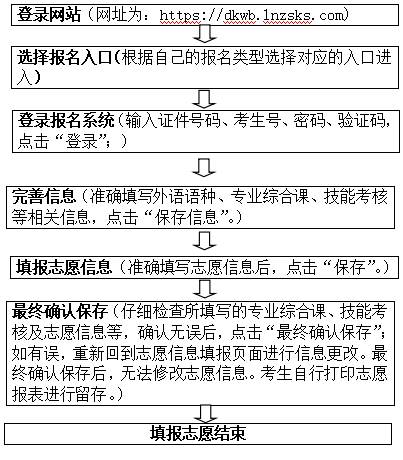 登录网站（网址为：https://dkwb.lnzsks.com）

选择报名入口（根据自己的报名类型选择对应的入口进入）

登录报名系统（输入证件号码、考生号、密码、验证码，点击“登录”；）

完善信息（准确填写外语语种、专业综合课、技能考核等相关信息，点击“保存信息”。）

填报志愿信息（准确填写志愿信息后，点击“保存”。）

最终确认保存（仔细检查所填写的专业综合课、技能考核及志愿信息等，确认无误后，点击“最终确认保存”；如有误，重新回到志愿信息填报页面进行信息更改。最终确认保存后，无法修改志愿信息。考生自行打印志愿报表进行留存。）

填报志愿结束